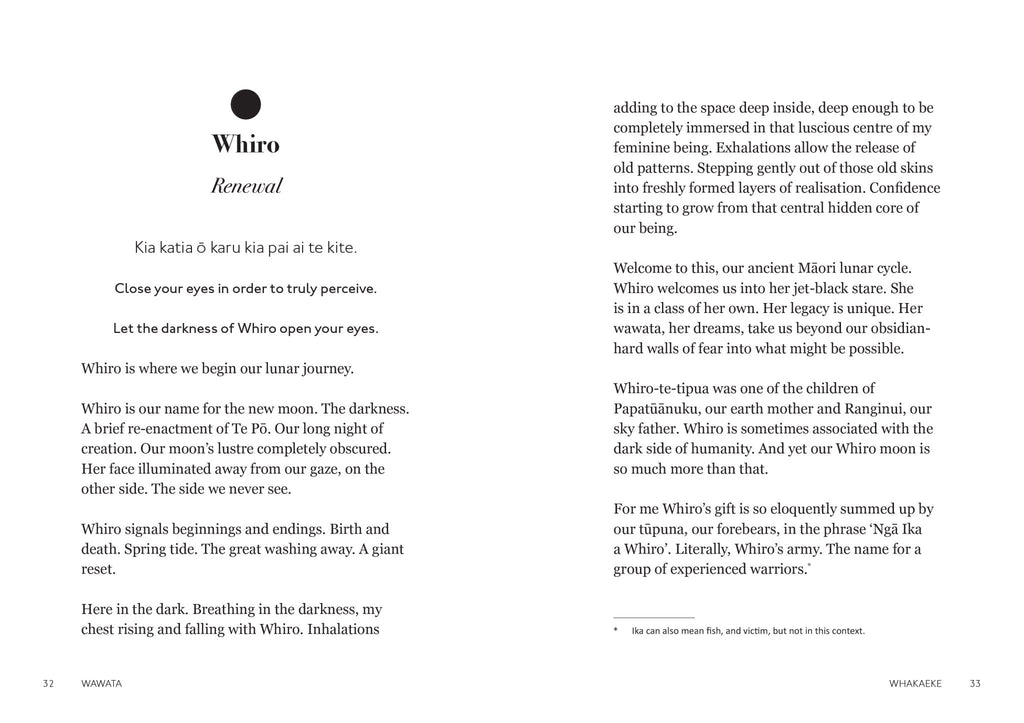 Whiro

Renewal

Kia katia ō karu kia pai ai te kite.

Close your eyes in order to truly perceive.

Let the darkness of Whiro open your eyes.

Whiro is where we begin our lunar journey.

Whiro is our name for the new moon. The darkness. A brief re-enactment of Te Pō. Our long night of creation. Our moon's lustre completely obscured. Her face illuminated away from our gaze, on the other side. The side we never see.

Whiro signals beginnings and endings. Birth and death. Spring tide. The great washing away. A giant reset.

Here in the dark. Breathing in the darkness, my chest rising and falling with Whiro. Inhalations

32 WAWATA

adding to the space deep inside, deep enough to be completely immersed in that luscious centre of my feminine being. Exhalations allow the release of old patterns. Stepping gently out of those old skins into freshly formed layers of realisation. Confidence starting to grow from that central hidden core of our being.

Welcome to this, our ancient Māori lunar cycle. Whiro welcomes us into her jet-black stare. She is in a class of her own. Her legacy is unique. Her wawata, her dreams, take us beyond our obsidian-hard walls of fear into what might be possible.

Whiro-te-tipua was one of the children of Papatūānuku, our earth mother and Ranginui, our sky father. Whiro is sometimes associated with the dark side of humanity. And yet our Whiro moon is so much more than that.

For me Whiro's gift is so eloquently summed up by our tūpuna, our forebears, in the phrase 'Ngā Ika a Whiro'. Literally, Whiro's army. The name for a group of experienced warriors.*

* Ika can also mean fish, and victim, but not in this context.

WHAKAEKE 33